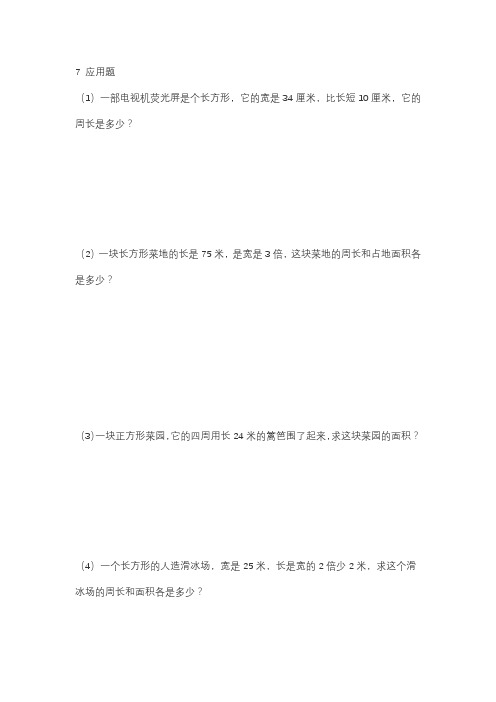 7 应用题

（1）一部电视机荧光屏是个长方形，它的宽是 34 厘米，比长短 10 厘米，它的周长是多少？

（2）一块长方形菜地的长是 75 米，是宽是 3 倍，这块菜地的周长和占地面积各是多少？

（3）一块正方形菜园，它的四周用长 24 米的篱笆围了起来，求这块菜园的面积？

（4）一个长方形的人造滑冰场，宽是 25 米，长是宽的 2 倍少 2 米，求这个滑冰场的周长和面积各是多少？